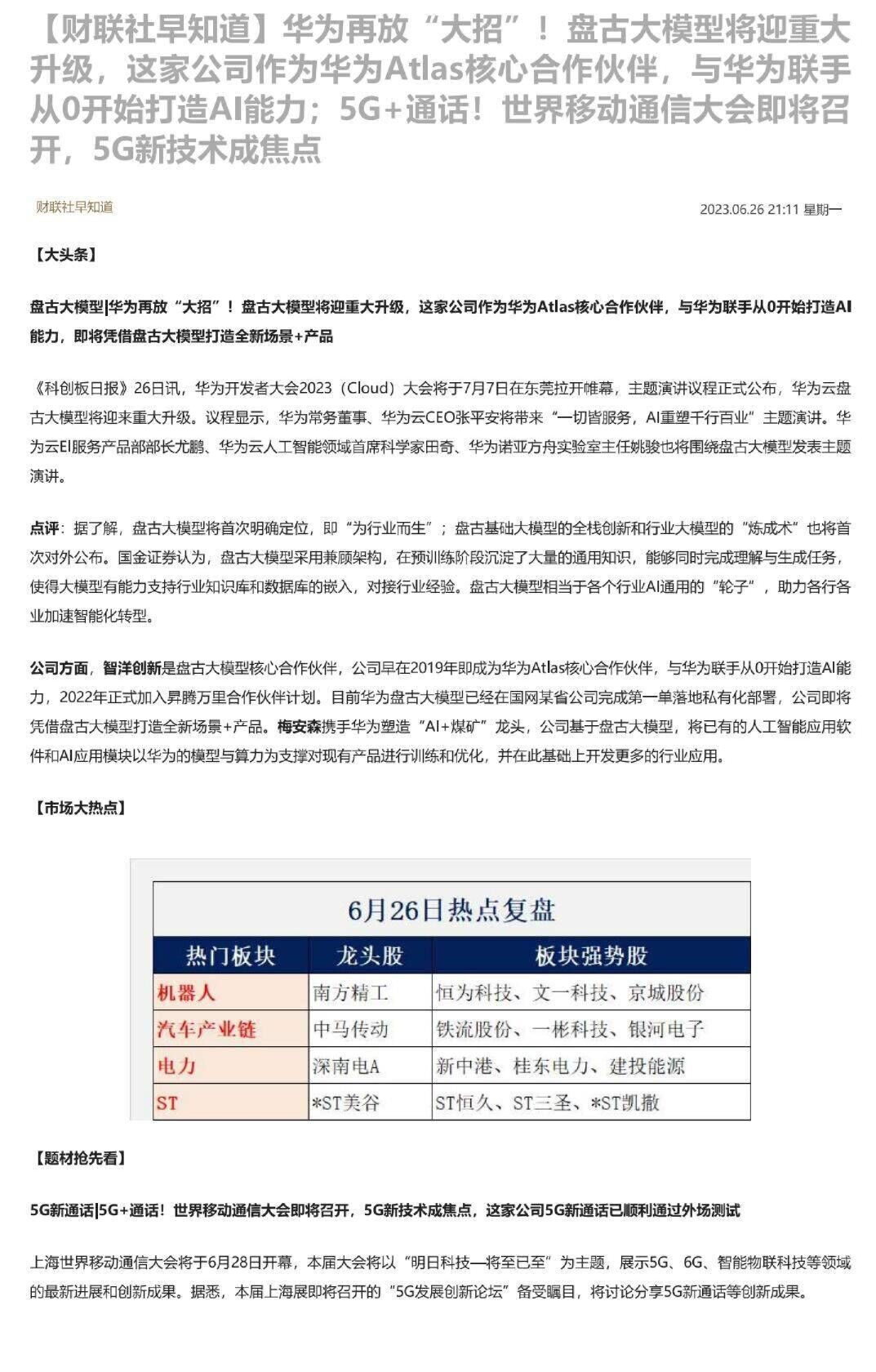 【财联社早知道】华为再放“大招”！盘古大模型将迎重大升级，这家公司作为华为Atlas核心合作伙伴，与华为联手从0开始打造AI能力；5G+通话！世界移动通信大会即将召开，5G新技术成焦点

财联社早知道

2023.06.26 21:11 星期一

【大头条】

盘古大模型|华为再放“大招”！盘古大模型将迎重大升级，这家公司作为华为Atlas核心合作伙伴，与华为联手从0开始打造AI能力，即将凭借盘古大模型打造全新场景+产品

《科创板日报》26日讯，华为开发者大会2023（Cloud）大会将于7月7日在东莞拉开帷幕，主题演讲议程正式公布，华为云盘古大模型将迎来重大升级。议程显示，华为常务董事、华为云CEO张平安将带来“一切皆服务，AI重塑千行百业”主题演讲。华为云EI服务产品部部长尤鹏、华为云人工智能领域首席科学家田奇、华为诺亚方舟实验室主任姚骏也将围绕盘古大模型发表主题演讲。

点评：据了解，盘古大模型将首次明确定位，即“为行业而生”；盘古基础大模型的全栈创新和行业大模型的“炼成术”也将首次对外公布。国金证券认为，盘古大模型采用兼顾架构，在预训练阶段沉淀了大量的通用知识，能够同时完成理解与生成任务，使得大模型有能力支持行业知识库和数据库的嵌入，对接行业经验。盘古大模型相当于各个行业AI通用的“轮子”，助力各行各业加速智能化转型。

公司方面，智洋创新是盘古大模型核心合作伙伴，公司早在2019年即成为华为Atlas核心合作伙伴，与华为联手从0开始打造AI能力，2022年正式加入昇腾万里合作伙伴计划。目前华为盘古大模型已经在国网某省公司完成第一单落地私有化部署，公司即将凭借盘古大模型打造全新场景+产品。梅安森携手华为塑造“AI+煤矿”龙头，公司基于盘古大模型，将已有的人工智能应用软件和AI应用模块以华为的模型与算力为支撑对现有产品进行训练和优化，并在此基础上开发更多的行业应用。

【市场大热点】

6月26日热点复盘

| 热门板块 | 龙头股 | 板块强势股 |
|---|---|---|
| 机器人 | 南方精工 | 恒为科技、文一科技、京城股份 |
| 汽车产业链 | 中马传动 | 铁流股份、一彬科技、银河电子 |
| 电力 | 深南电A | 新中港、桂东电力、建投能源 |
| ST | *ST美谷 | ST恒久、ST三圣、*ST凯撒 |

【题材抢先看】

5G新通话|5G+通话！世界移动通信大会即将召开，5G新技术成焦点，这家公司5G新通话已顺利通过外场测试

上海世界移动通信大会将于6月28日开幕，本届大会将以“明日科技—将至已至”为主题，展示5G、6G、智能物联科技等领域的最新进展和创新成果。据悉，本届上海展即将召开的“5G发展创新论坛”备受瞩目，将讨论分享5G新通话等创新成果。